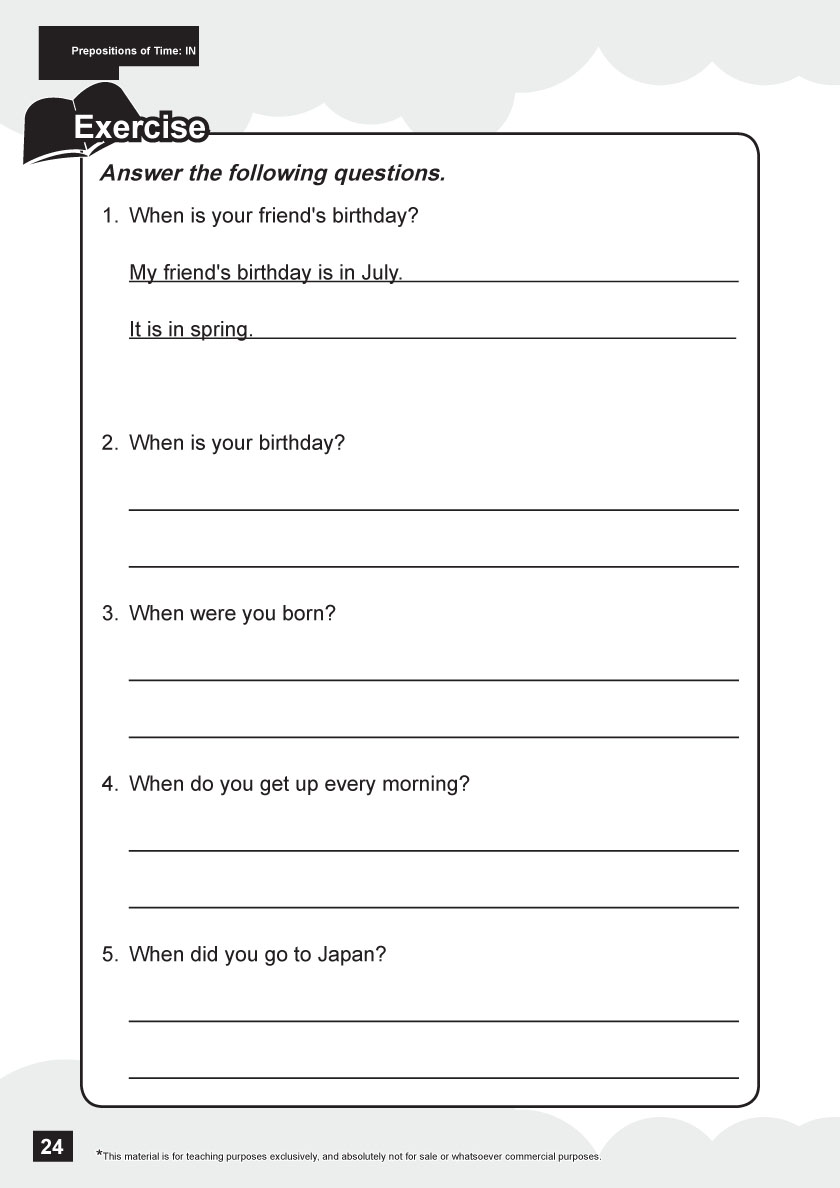 Prepositions of Time: IN

Exercise

Answer the following questions.

1. When is your friend's birthday?

My friend's birthday is in July.

It is in spring.

2. When is your birthday?

3. When were you born?

4. When do you get up every morning?

5. When did you go to Japan?

24

*This material is for teaching purposes exclusively, and absolutely not for sale or whatsoever commercial purposes.